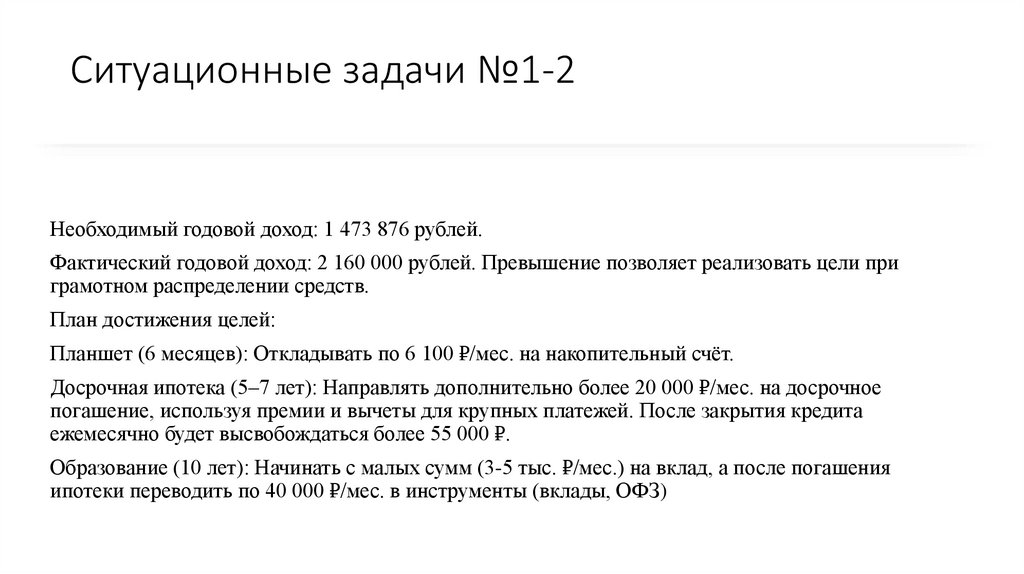 Ситуационные задачи №1-2

Необходимый годовой доход: 1 473 876 рублей.

Фактический годовой доход: 2 160 000 рублей. Превышение позволяет реализовать цели при грамотном распределении средств.

План достижения целей:

Планшет (6 месяцев): Откладывать по 6 100 ₽/мес. на накопительный счёт.

Досрочная ипотека (5–7 лет): Направлять дополнительно более 20 000 ₽/мес. на досрочное погашение, используя премии и вычеты для крупных платежей. После закрытия кредита ежемесячно будет высвобождаться более 55 000 ₽.

Образование (10 лет): Начинать с малых сумм (3-5 тыс. ₽/мес.) на вклад, а после погашения ипотеки переводить по 40 000 ₽/мес. в инструменты (вклады, ОФЗ)